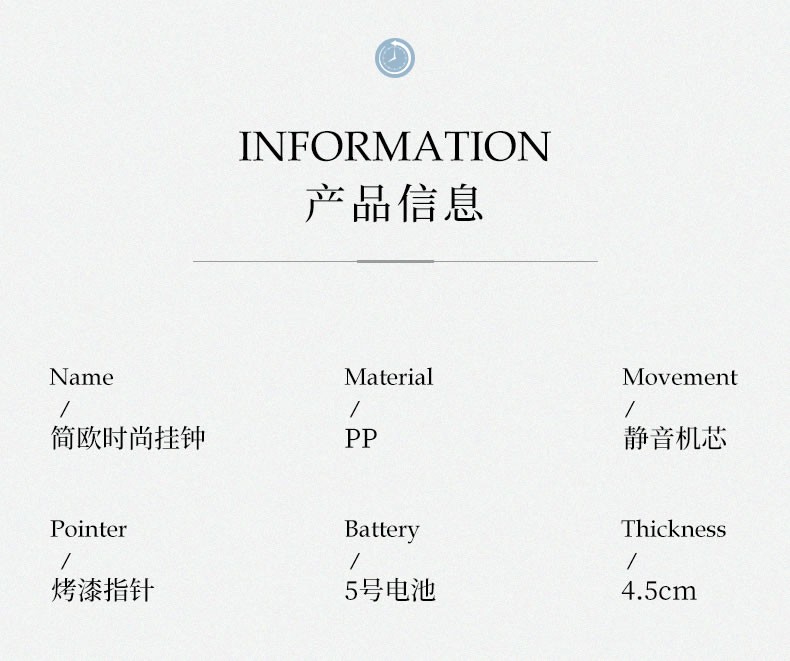 INFORMATION
产品信息

Name
/
简欧时尚挂钟

Material
/
PP

Movement
/
静音机芯

Pointer
/
烤漆指针

Battery
/
5号电池

Thickness
/
4.5cm